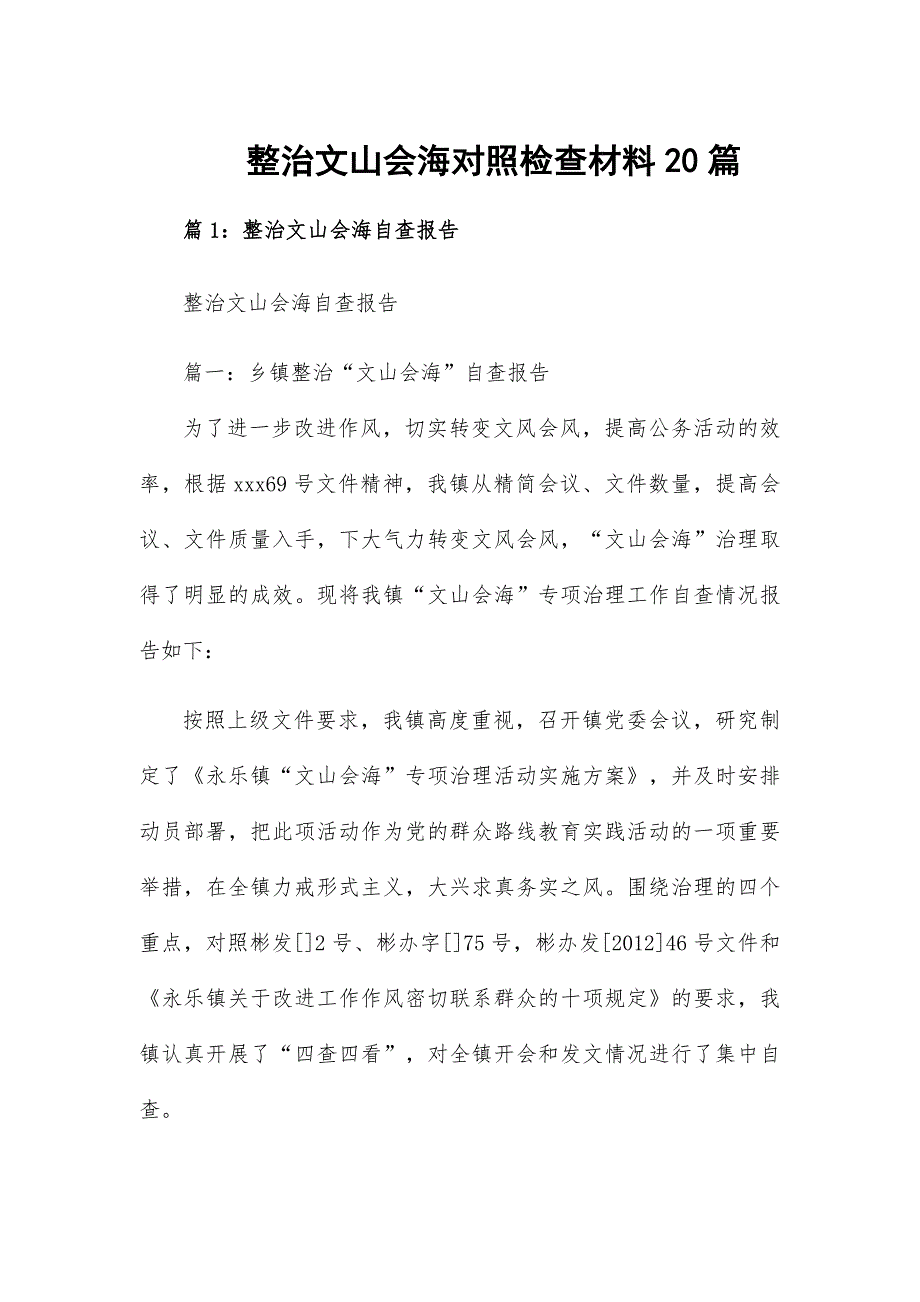 整治文山会海对照检查材料20篇

篇1：整治文山会海自查报告

整治文山会海自查报告

篇一：乡镇整治“文山会海”自查报告

为了进一步改进作风，切实转变文风会风，提高公务活动的效率，根据xxx69号文件精神，我镇从精简会议、文件数量，提高会议、文件质量入手，下大气力转变文风会风，“文山会海”治理取得了明显的成效。现将我镇“文山会海”专项治理工作自查情况报告如下：

按照上级文件要求，我镇高度重视，召开镇党委会议，研究制定了《永乐镇“文山会海”专项治理活动实施方案》，并及时安排动员部署，把此项活动作为党的群众路线教育实践活动的一项重要举措，在全镇力戒形式主义，大兴求真务实之风。围绕治理的四个重点，对照彬发[]2号、彬办字[]75号，彬办发[2012]46号文件和《永乐镇关于改进工作作风密切联系群众的十项规定》的要求，我镇认真开展了“四查四看”，对全镇开会和发文情况进行了集中自查。